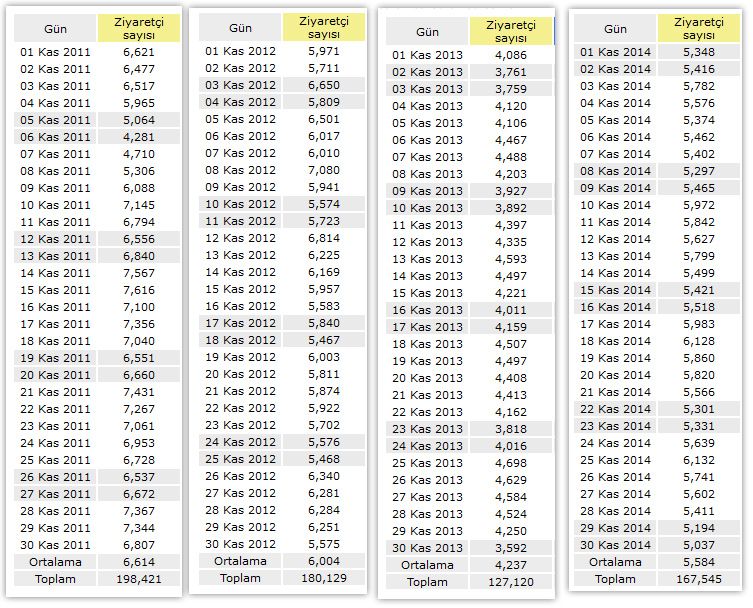 | Gün | Ziyaretçi sayısı |
|---|---|
| 01 Kas 2011 | 6,621 |
| 02 Kas 2011 | 6,477 |
| 03 Kas 2011 | 6,517 |
| 04 Kas 2011 | 5,965 |
| 05 Kas 2011 | 5,064 |
| 06 Kas 2011 | 4,281 |
| 07 Kas 2011 | 4,710 |
| 08 Kas 2011 | 5,306 |
| 09 Kas 2011 | 6,088 |
| 10 Kas 2011 | 7,145 |
| 11 Kas 2011 | 6,794 |
| 12 Kas 2011 | 6,556 |
| 13 Kas 2011 | 6,840 |
| 14 Kas 2011 | 7,567 |
| 15 Kas 2011 | 7,616 |
| 16 Kas 2011 | 7,100 |
| 17 Kas 2011 | 7,356 |
| 18 Kas 2011 | 7,040 |
| 19 Kas 2011 | 6,551 |
| 20 Kas 2011 | 6,660 |
| 21 Kas 2011 | 7,431 |
| 22 Kas 2011 | 7,267 |
| 23 Kas 2011 | 7,061 |
| 24 Kas 2011 | 6,953 |
| 25 Kas 2011 | 6,728 |
| 26 Kas 2011 | 6,537 |
| 27 Kas 2011 | 6,672 |
| 28 Kas 2011 | 7,367 |
| 29 Kas 2011 | 7,344 |
| 30 Kas 2011 | 6,807 |
| Ortalama | 6,614 |
| Toplam | 198,421 |

| Gün | Ziyaretçi sayısı |
|---|---|
| 01 Kas 2012 | 5,971 |
| 02 Kas 2012 | 5,711 |
| 03 Kas 2012 | 6,650 |
| 04 Kas 2012 | 5,809 |
| 05 Kas 2012 | 6,501 |
| 06 Kas 2012 | 6,017 |
| 07 Kas 2012 | 6,010 |
| 08 Kas 2012 | 7,080 |
| 09 Kas 2012 | 5,941 |
| 10 Kas 2012 | 5,574 |
| 11 Kas 2012 | 5,723 |
| 12 Kas 2012 | 6,814 |
| 13 Kas 2012 | 6,225 |
| 14 Kas 2012 | 6,169 |
| 15 Kas 2012 | 5,957 |
| 16 Kas 2012 | 5,583 |
| 17 Kas 2012 | 5,840 |
| 18 Kas 2012 | 5,467 |
| 19 Kas 2012 | 6,003 |
| 20 Kas 2012 | 5,811 |
| 21 Kas 2012 | 5,874 |
| 22 Kas 2012 | 5,922 |
| 23 Kas 2012 | 5,702 |
| 24 Kas 2012 | 5,576 |
| 25 Kas 2012 | 5,468 |
| 26 Kas 2012 | 6,340 |
| 27 Kas 2012 | 6,281 |
| 28 Kas 2012 | 6,284 |
| 29 Kas 2012 | 6,251 |
| 30 Kas 2012 | 5,575 |
| Ortalama | 6,004 |
| Toplam | 180,129 |

| Gün | Ziyaretçi sayısı |
|---|---|
| 01 Kas 2013 | 4,086 |
| 02 Kas 2013 | 3,761 |
| 03 Kas 2013 | 3,759 |
| 04 Kas 2013 | 4,120 |
| 05 Kas 2013 | 4,106 |
| 06 Kas 2013 | 4,467 |
| 07 Kas 2013 | 4,488 |
| 08 Kas 2013 | 4,203 |
| 09 Kas 2013 | 3,927 |
| 10 Kas 2013 | 3,892 |
| 11 Kas 2013 | 4,397 |
| 12 Kas 2013 | 4,335 |
| 13 Kas 2013 | 4,593 |
| 14 Kas 2013 | 4,497 |
| 15 Kas 2013 | 4,221 |
| 16 Kas 2013 | 4,011 |
| 17 Kas 2013 | 4,159 |
| 18 Kas 2013 | 4,507 |
| 19 Kas 2013 | 4,497 |
| 20 Kas 2013 | 4,408 |
| 21 Kas 2013 | 4,413 |
| 22 Kas 2013 | 4,162 |
| 23 Kas 2013 | 3,818 |
| 24 Kas 2013 | 4,016 |
| 25 Kas 2013 | 4,698 |
| 26 Kas 2013 | 4,629 |
| 27 Kas 2013 | 4,584 |
| 28 Kas 2013 | 4,524 |
| 29 Kas 2013 | 4,250 |
| 30 Kas 2013 | 3,592 |
| Ortalama | 4,237 |
| Toplam | 127,120 |

| Gün | Ziyaretçi sayısı |
|---|---|
| 01 Kas 2014 | 5,348 |
| 02 Kas 2014 | 5,416 |
| 03 Kas 2014 | 5,782 |
| 04 Kas 2014 | 5,576 |
| 05 Kas 2014 | 5,374 |
| 06 Kas 2014 | 5,462 |
| 07 Kas 2014 | 5,402 |
| 08 Kas 2014 | 5,297 |
| 09 Kas 2014 | 5,465 |
| 10 Kas 2014 | 5,972 |
| 11 Kas 2014 | 5,842 |
| 12 Kas 2014 | 5,627 |
| 13 Kas 2014 | 5,799 |
| 14 Kas 2014 | 5,499 |
| 15 Kas 2014 | 5,421 |
| 16 Kas 2014 | 5,518 |
| 17 Kas 2014 | 5,983 |
| 18 Kas 2014 | 6,128 |
| 19 Kas 2014 | 5,860 |
| 20 Kas 2014 | 5,820 |
| 21 Kas 2014 | 5,566 |
| 22 Kas 2014 | 5,301 |
| 23 Kas 2014 | 5,331 |
| 24 Kas 2014 | 5,639 |
| 25 Kas 2014 | 6,132 |
| 26 Kas 2014 | 5,741 |
| 27 Kas 2014 | 5,602 |
| 28 Kas 2014 | 5,411 |
| 29 Kas 2014 | 5,194 |
| 30 Kas 2014 | 5,037 |
| Ortalama | 5,584 |
| Toplam | 167,545 |